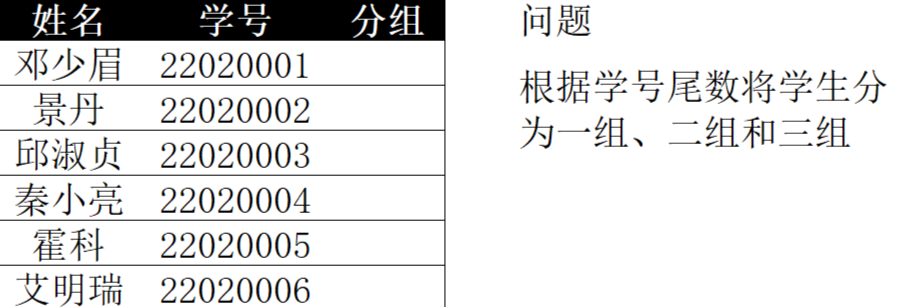 | 姓名 | 学号 | 分组 |
|---|---|---|
| 邓少眉 | 22020001 | |
| 景丹 | 22020002 | |
| 邱淑贞 | 22020003 | |
| 秦小亮 | 22020004 | |
| 霍科 | 22020005 | |
| 艾明瑞 | 22020006 | |

问题

根据学号尾数将学生分为一组、二组和三组